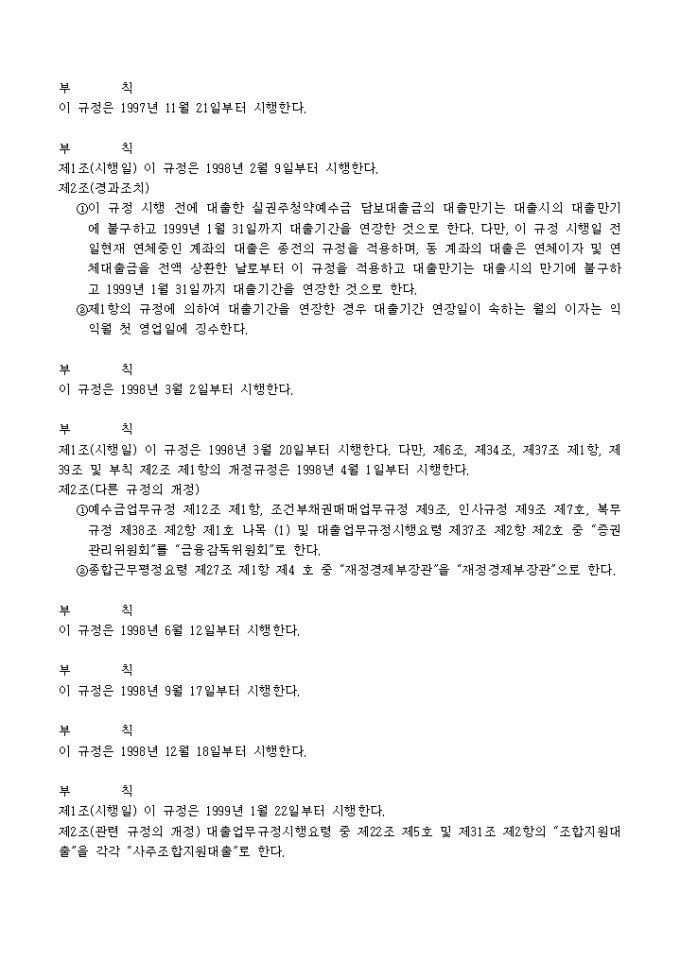 부 칙
이 규정은 1997년 11월 21일부터 시행한다.

부 칙
제1조(시행일) 이 규정은 1998년 2월 9일부터 시행한다.
제2조(경과조치)
①이 규정 시행 전에 대출한 실권주청약예수금 담보대출금의 대출만기는 대출시의 대출만기에 불구하고 1999년 1월 31일까지 대출기간을 연장한 것으로 한다. 다만, 이 규정 시행일 전일현재 연체중인 계좌의 대출은 종전의 규정을 적용하며, 동 계좌의 대출은 연체이자 및 연체대출금을 전액 상환한 날로부터 이 규정을 적용하고 대출만기는 대출시의 만기에 불구하고 1999년 1월 31일까지 대출기간을 연장한 것으로 한다.
②제1항의 규정에 의하여 대출기간을 연장한 경우 대출기간 연장일이 속하는 월의 이자는 익익월 첫 영업일에 징수한다.

부 칙
이 규정은 1998년 3월 2일부터 시행한다.

부 칙
제1조(시행일) 이 규정은 1998년 3월 20일부터 시행한다. 다만, 제6조, 제34조, 제37조 제1항, 제39조 및 부칙 제2조 제1항의 개정규정은 1998년 4월 1일부터 시행한다.
제2조(다른 규정의 개정)
①예수금업무규정 제12조 제1항, 조건부채권매매업무규정 제9조, 인사규정 제9조 제7호, 복무규정 제38조 제2항 제1호 나목 (1) 및 대출업무규정시행요령 제37조 제2항 제2호 중 "증권관리위원회"를 "금융감독위원회"로 한다.
②종합근무평정요령 제27조 제1항 제4 호 중 "재정경제부장관"을 "재정경제부장관"으로 한다.

부 칙
이 규정은 1998년 6월 12일부터 시행한다.

부 칙
이 규정은 1998년 9월 17일부터 시행한다.

부 칙
이 규정은 1998년 12월 18일부터 시행한다.

부 칙
제1조(시행일) 이 규정은 1999년 1월 22일부터 시행한다.
제2조(관련 규정의 개정) 대출업무규정시행요령 중 제22조 제5호 및 제31조 제2항의 "조합지원대출"을 각각 "사주조합지원대출"로 한다.